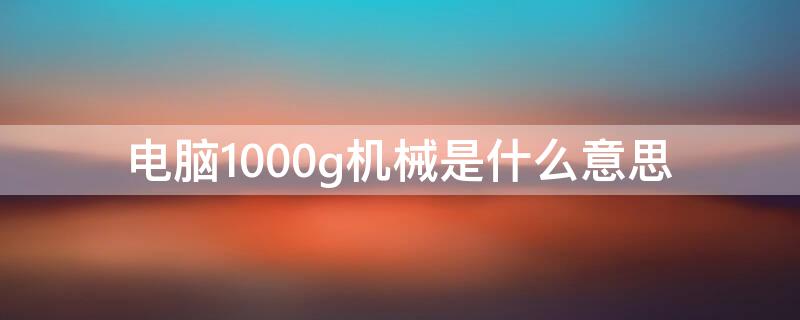 电脑1000g机械是什么意思